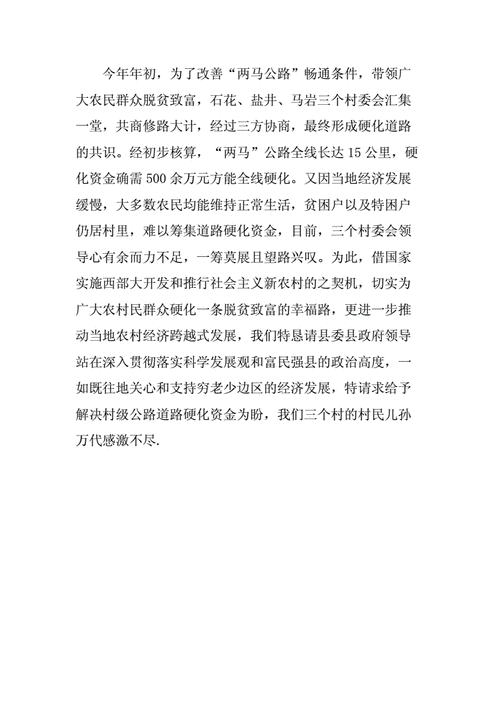 今年年初，为了改善“两马公路”畅通条件，带领广大农民群众脱贫致富，石花、盐井、马岩三个村委会汇集一堂，共商修路大计，经过三方协商，最终形成硬化道路的共识。经初步核算，“两马”公路全线长达 15 公里，硬化资金确需 500 余万元方能全线硬化。又因当地经济发展缓慢，大多数农民均能维持正常生活，贫困户以及特困户仍居村里，难以筹集道路硬化资金，目前，三个村委会领导心有余而力不足，一筹莫展且望路兴叹。为此，借国家实施西部大开发和推行社会主义新农村的之契机，切实为广大农村民群众硬化一条脱贫致富的幸福路，更进一步推动当地农村经济跨越式发展，我们特恳请县委县政府领导站在深入贯彻落实科学发展观和富民强县的政治高度，一如既往地关心和支持穷老少边区的经济发展，特请求给予解决村级公路道路硬化资金为盼，我们三个村的村民儿孙万代感激不尽.